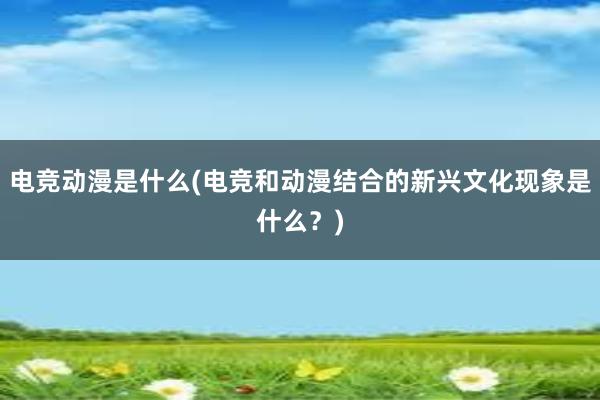 电竞动漫是什么(电竞和动漫结合的新兴文化现象是什么？)